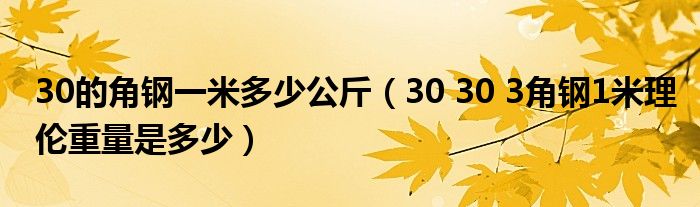 30的角钢一米多少公斤（30 30 3角钢1米理伦重量是多少）